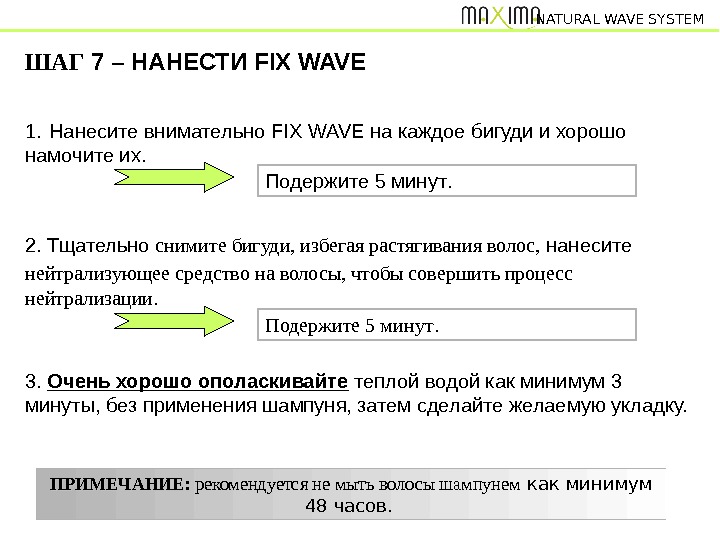 MAXIMA NATURAL WAVE SYSTEM

ШАГ 7 – НАНЕСТИ FIX WAVE

1. Нанесите внимательно FIX WAVE на каждое бигуди и хорошо намочите их.

Подержите 5 минут.

2. Тщательно снимите бигуди, избегая растягивания волос, нанесите нейтрализующее средство на волосы, чтобы совершить процесс нейтрализации.

Подержите 5 минут.

3. Очень хорошо ополаскивайте теплой водой как минимум 3 минуты, без применения шампуня, затем сделайте желаемую укладку.

ПРИМЕЧАНИЕ: рекомендуется не мыть волосы шампунем как минимум 48 часов.